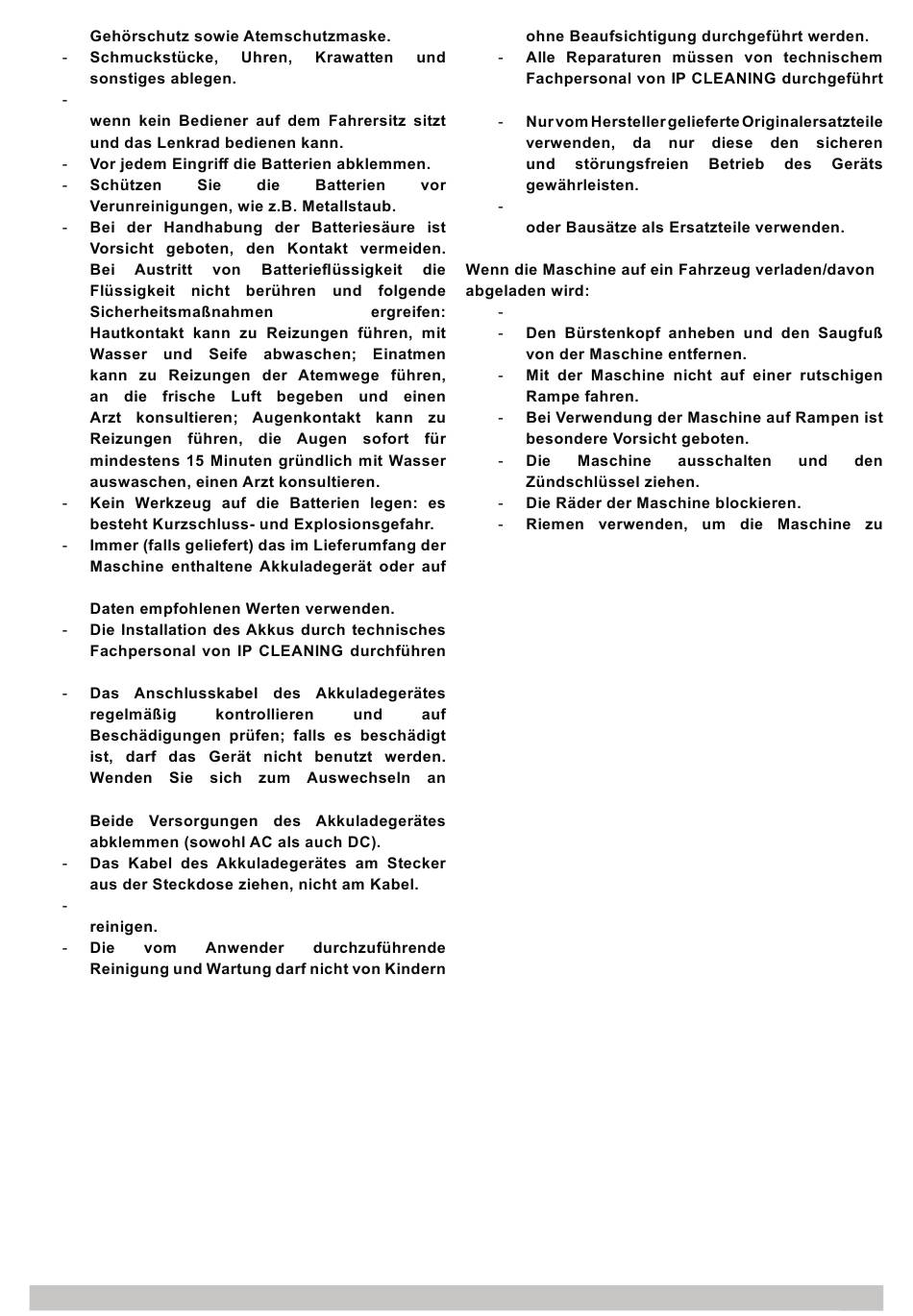 Gehörschutz sowie Atemschutzmaske.
- Schmuckstücke, Uhren, Krawatten und sonstiges ablegen.
-

wenn kein Bediener auf dem Fahrersitz sitzt und das Lenkrad bedienen kann.
- Vor jedem Eingriff die Batterien abklemmen.
- Schützen Sie die Batterien vor Verunreinigungen, wie z.B. Metallstaub.
- Bei der Handhabung der Batteriesäure ist Vorsicht geboten, den Kontakt vermeiden. Bei Austritt von Batterieflüssigkeit die Flüssigkeit nicht berühren und folgende Sicherheitsmaßnahmen ergreifen: Hautkontakt kann zu Reizungen führen, mit Wasser und Seife abwaschen; Einatmen kann zu Reizungen der Atemwege führen, an die frische Luft begeben und einen Arzt konsultieren; Augenkontakt kann zu Reizungen führen, die Augen sofort für mindestens 15 Minuten gründlich mit Wasser auswaschen, einen Arzt konsultieren.
- Kein Werkzeug auf die Batterien legen: es besteht Kurzschluss- und Explosionsgefahr.
- Immer (falls geliefert) das im Lieferumfang der Maschine enthaltene Akkuladegerät oder auf

Daten empfohlenen Werten verwenden.
- Die Installation des Akkus durch technisches Fachpersonal von IP CLEANING durchführen

- Das Anschlusskabel des Akkuladegerätes regelmäßig kontrollieren und auf Beschädigungen prüfen; falls es beschädigt ist, darf das Gerät nicht benutzt werden. Wenden Sie sich zum Auswechseln an

Beide Versorgungen des Akkuladegerätes abklemmen (sowohl AC als auch DC).
- Das Kabel des Akkuladegerätes am Stecker aus der Steckdose ziehen, nicht am Kabel.
-

reinigen.
- Die vom Anwender durchzuführende Reinigung und Wartung darf nicht von Kindern ohne Beaufsichtigung durchgeführt werden.
- Alle Reparaturen müssen von technischem Fachpersonal von IP CLEANING durchgeführt

- Nur vom Hersteller gelieferte Originalersatzteile verwenden, da nur diese den sicheren und störungsfreien Betrieb des Geräts gewährleisten.
-

oder Bausätze als Ersatzteile verwenden.

Wenn die Maschine auf ein Fahrzeug verladen/davon abgeladen wird:
-
- Den Bürstenkopf anheben und den Saugfuß von der Maschine entfernen.
- Mit der Maschine nicht auf einer rutschigen Rampe fahren.
- Bei Verwendung der Maschine auf Rampen ist besondere Vorsicht geboten.
- Die Maschine ausschalten und den Zündschlüssel ziehen.
- Die Räder der Maschine blockieren.
- Riemen verwenden, um die Maschine zu